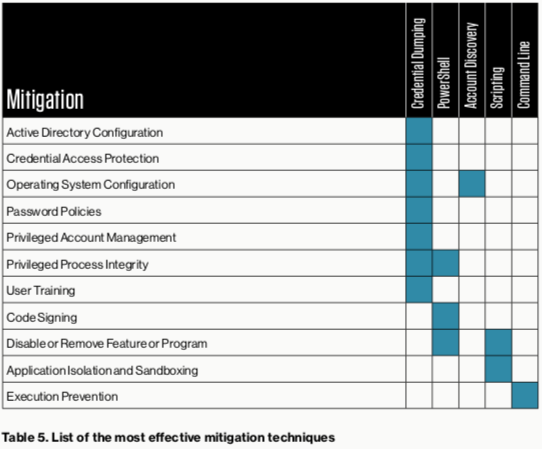 | Mitigation | Credential Dumping | PowerShell | Account Discovery | Scripting | Command Line |
|---|---|---|---|---|---|
| Active Directory Configuration | | | | | |
| Credential Access Protection | | | | | |
| Operating System Configuration | | | | | |
| Password Policies | | | | | |
| Privileged Account Management | | | | | |
| Privileged Process Integrity | | | | | |
| User Training | | | | | |
| Code Signing | | | | | |
| Disable or Remove Feature or Program | | | | | |
| Application Isolation and Sandboxing | | | | | |
| Execution Prevention | | | | | |

Table 5. List of the most effective mitigation techniques